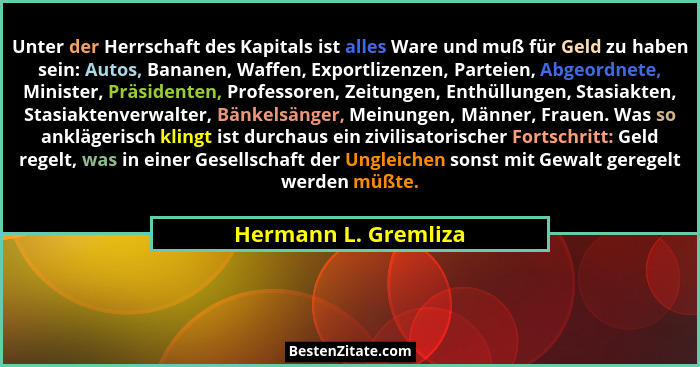 Unter der Herrschaft des Kapitals ist alles Ware und muß für Geld zu haben sein: Autos, Bananen, Waffen, Exportlizenzen, Parteien, Abgeordnete, Minister, Präsidenten, Professoren, Zeitungen, Enthüllungen, Stasiakten, Stasiaktenverwalter, Bänkelsänger, Meinungen, Männer, Frauen. Was so anklägerisch klingt ist durchaus ein zivilisatorischer Fortschritt: Geld regelt, was in einer Gesellschaft der Ungleichen sonst mit Gewalt geregelt werden müßte.

Hermann L. Gremliza

BestenZitate.com